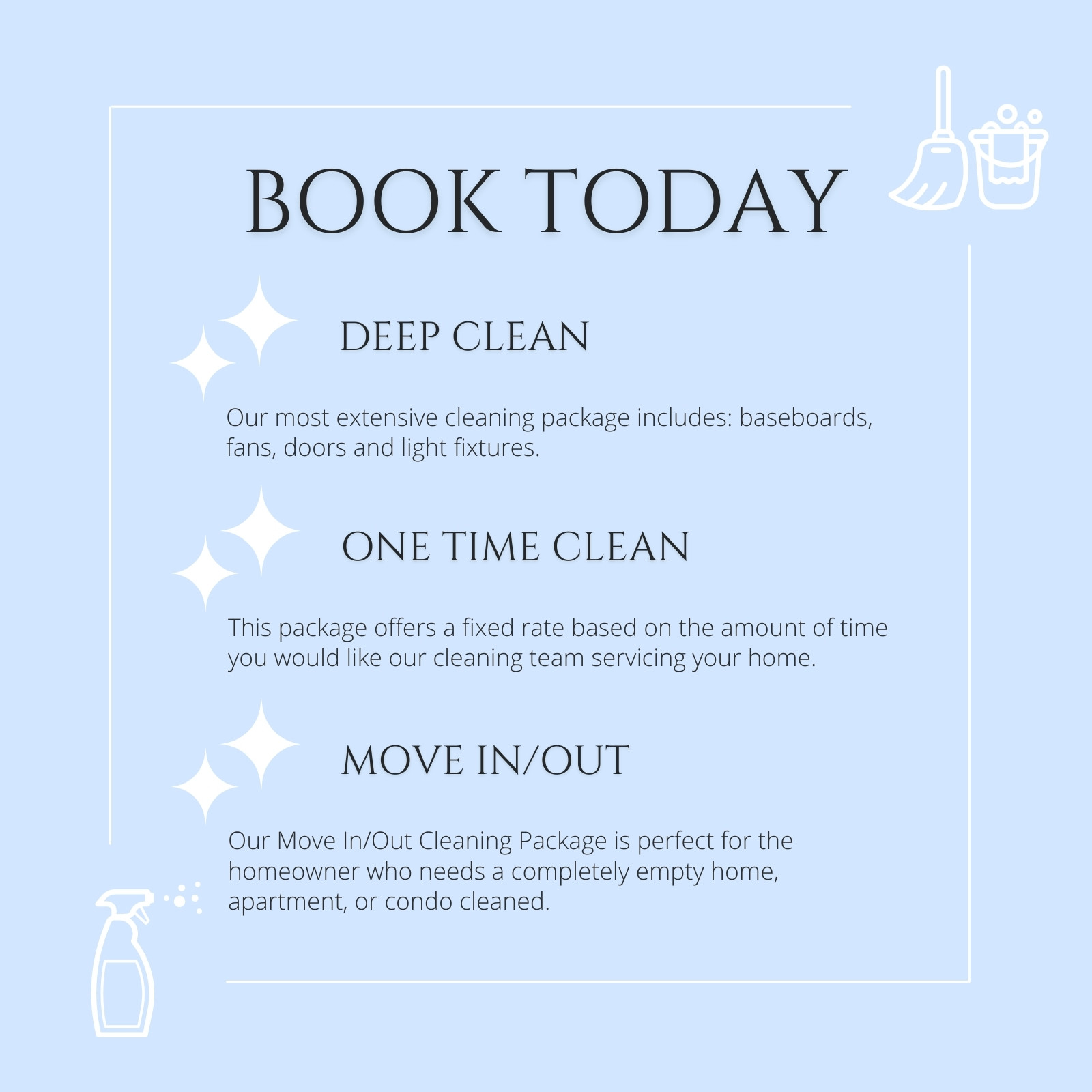 BOOK TODAY

DEEP CLEAN

Our most extensive cleaning package includes: baseboards, fans, doors and light fixtures.

ONE TIME CLEAN

This package offers a fixed rate based on the amount of time you would like our cleaning team servicing your home.

MOVE IN/OUT

Our Move In/Out Cleaning Package is perfect for the homeowner who needs a completely empty home, apartment, or condo cleaned.